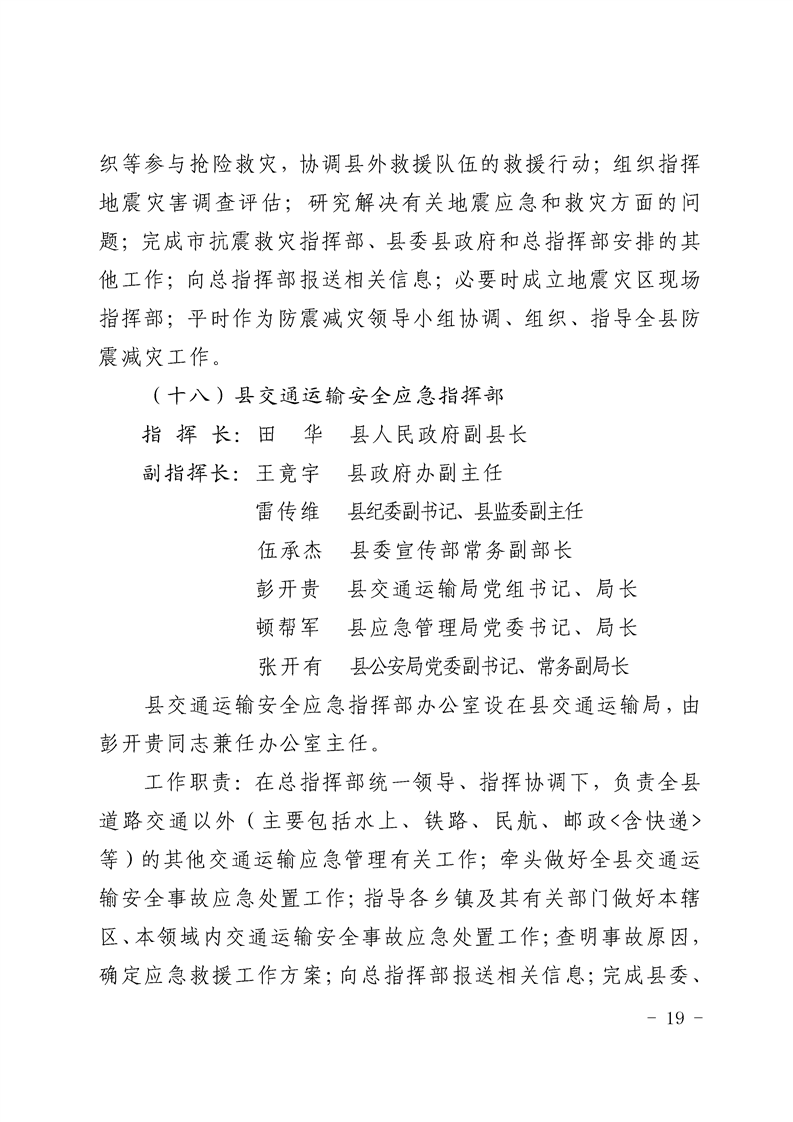 织等参与抢险救灾，协调县外救援队伍的救援行动；组织指挥地震灾害调查评估；研究解决有关地震应急和救灾方面的问题；完成市抗震救灾指挥部、县委县政府和总指挥部安排的其他工作；向总指挥部报送相关信息；必要时成立地震灾区现场指挥部；平时作为防震减灾领导小组协调、组织、指导全县防震减灾工作。

（十八）县交通运输安全应急指挥部

指 挥 长：田　华　县人民政府副县长

副指挥长：王竟宇　县政府办副主任

雷传维　县纪委副书记、县监委副主任

伍承杰　县委宣传部常务副部长

彭开贵　县交通运输局党组书记、局长

顿帮军　县应急管理局党委书记、局长

张开有　县公安局党委副书记、常务副局长

县交通运输安全应急指挥部办公室设在县交通运输局，由彭开贵同志兼任办公室主任。

工作职责：在总指挥部统一领导、指挥协调下，负责全县道路交通以外（主要包括水上、铁路、民航、邮政<含快递>等）的其他交通运输应急管理有关工作；牵头做好全县交通运输安全事故应急处置工作；指导各乡镇及其有关部门做好本辖区、本领域内交通运输安全事故应急处置工作；查明事故原因，确定应急救援工作方案；向总指挥部报送相关信息；完成县委、

- 19 -